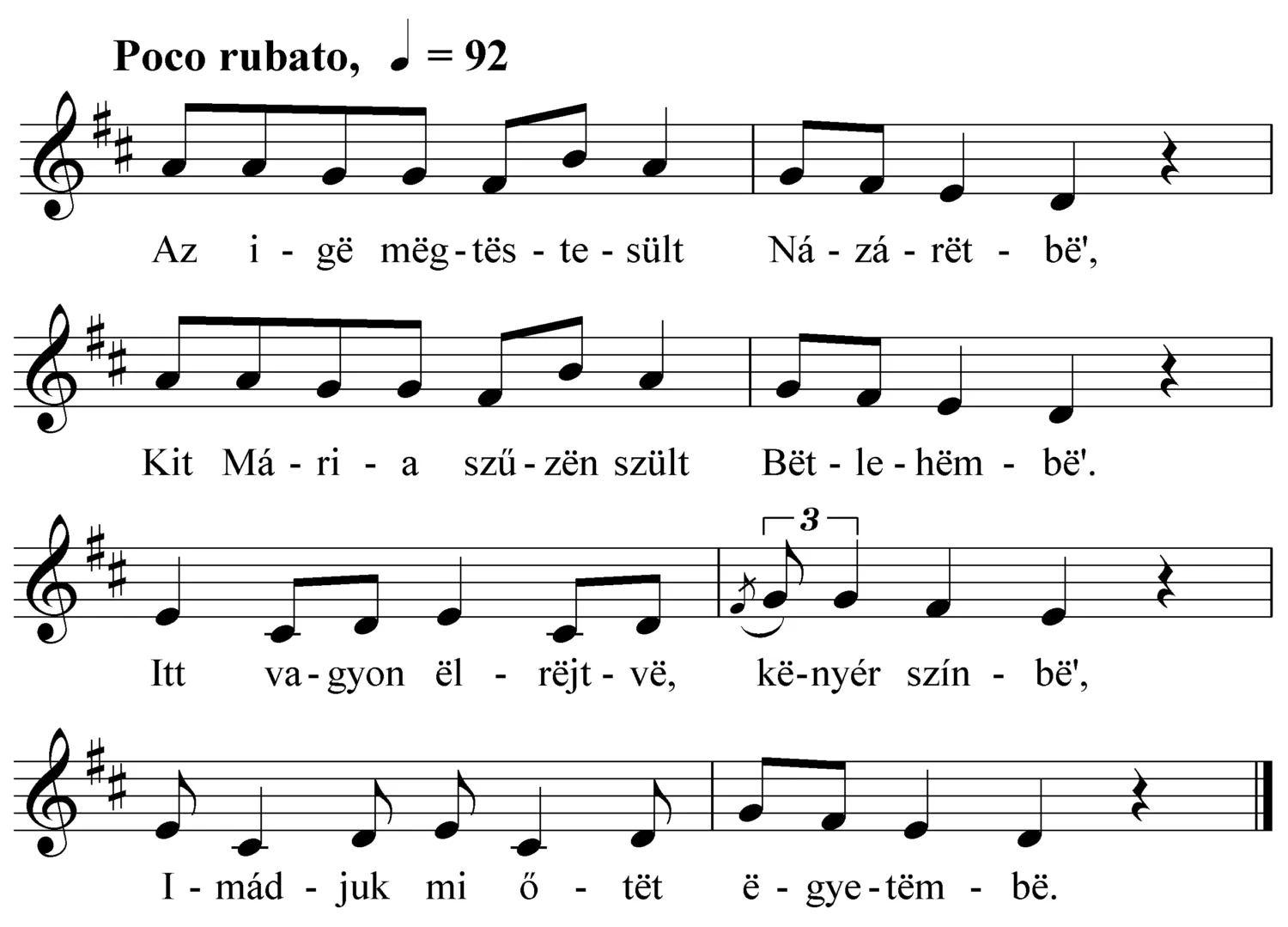 Poco rubato, ♩ = 92

Az i - gë mëg - tës - te - sült Ná - zá - rët - bë',

Kit Má - ri - a szű - zën szült Bët - le - hëm - bë'.

3

Itt va - gyon ël - rëjt - vë, kë - nyér szín - bë',

I - mád - juk mi ő - tët ë - gye - tëm - bë.